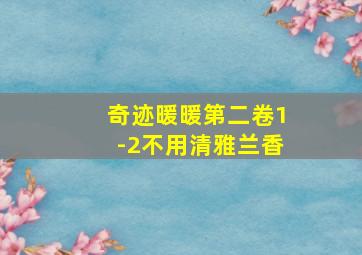 奇迹暖暖第二卷1-2不用清雅兰香